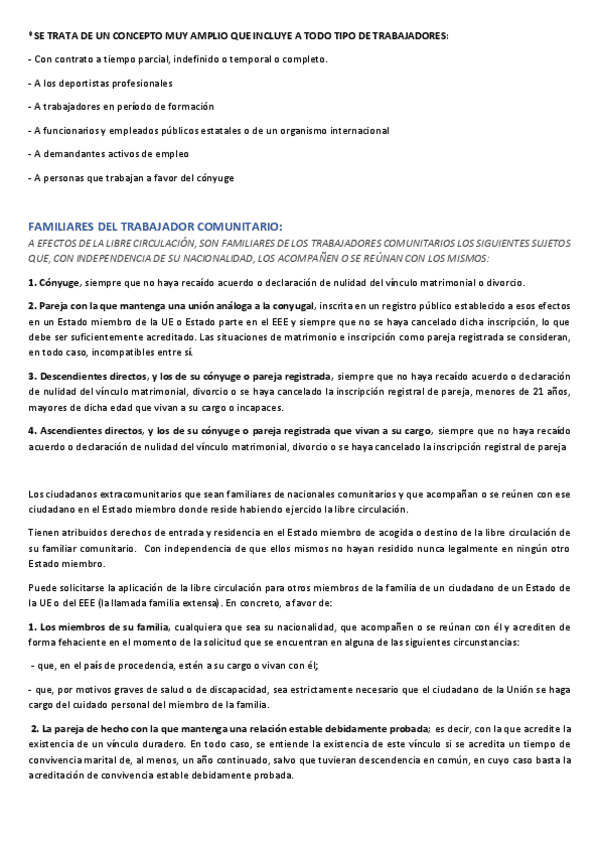 * SE TRATA DE UN CONCEPTO MUY AMPLIO QUE INCLUYE A TODO TIPO DE TRABAJADORES:

- Con contrato a tiempo parcial, indefinido o temporal o completo.

- A los deportistas profesionales

- A trabajadores en período de formación

- A funcionarios y empleados públicos estatales o de un organismo internacional

- A demandantes activos de empleo

- A personas que trabajan a favor del cónyuge

FAMILIARES DEL TRABAJADOR COMUNITARIO:

A EFECTOS DE LA LIBRE CIRCULACIÓN, SON FAMILIARES DE LOS TRABAJADORES COMUNITARIOS LOS SIGUIENTES SUJETOS QUE, CON INDEPENDENCIA DE SU NACIONALIDAD, LOS ACOMPAÑEN O SE REÚNAN CON LOS MISMOS:

1. Cónyuge, siempre que no haya recaído acuerdo o declaración de nulidad del vínculo matrimonial o divorcio.

2. Pareja con la que mantenga una unión análoga a la conyugal, inscrita en un registro público establecido a esos efectos en un Estado miembro de la UE o Estado parte en el EEE y siempre que no se haya cancelado dicha inscripción, lo que debe ser suficientemente acreditado. Las situaciones de matrimonio e inscripción como pareja registrada se consideran, en todo caso, incompatibles entre sí.

3. Descendientes directos, y los de su cónyuge o pareja registrada, siempre que no haya recaído acuerdo o declaración de nulidad del vínculo matrimonial, divorcio o se haya cancelado la inscripción registral de pareja, menores de 21 años, mayores de dicha edad que vivan a su cargo o incapaces.

4. Ascendientes directos, y los de su cónyuge o pareja registrada que vivan a su cargo, siempre que no haya recaído acuerdo o declaración de nulidad del vínculo matrimonial, divorcio o se haya cancelado la inscripción registral de pareja

Los ciudadanos extracomunitarios que sean familiares de nacionales comunitarios y que acompañan o se reúnen con ese ciudadano en el Estado miembro donde reside habiendo ejercido la libre circulación.

Tienen atribuidos derechos de entrada y residencia en el Estado miembro de acogida o destino de la libre circulación de su familiar comunitario. Con independencia de que ellos mismos no hayan residido nunca legalmente en ningún otro Estado miembro.

Puede solicitarse la aplicación de la libre circulación para otros miembros de la familia de un ciudadano de un Estado de la UE o del EEE (la llamada familia extensa). En concreto, a favor de:

1. Los miembros de su familia, cualquiera que sea su nacionalidad, que acompañen o se reúnan con él y acrediten de forma fehaciente en el momento de la solicitud que se encuentran en alguna de las siguientes circunstancias:

- que, en el país de procedencia, estén a su cargo o vivan con él;

- que, por motivos graves de salud o de discapacidad, sea estrictamente necesario que el ciudadano de la Unión se haga cargo del cuidado personal del miembro de la familia.

2. La pareja de hecho con la que mantenga una relación estable debidamente probada; es decir, con la que acredite la existencia de un vínculo duradero. En todo caso, se entiende la existencia de este vínculo si se acredita un tiempo de convivencia marital de, al menos, un año continuado, salvo que tuvieran descendencia en común, en cuyo caso basta la acreditación de convivencia estable debidamente probada.